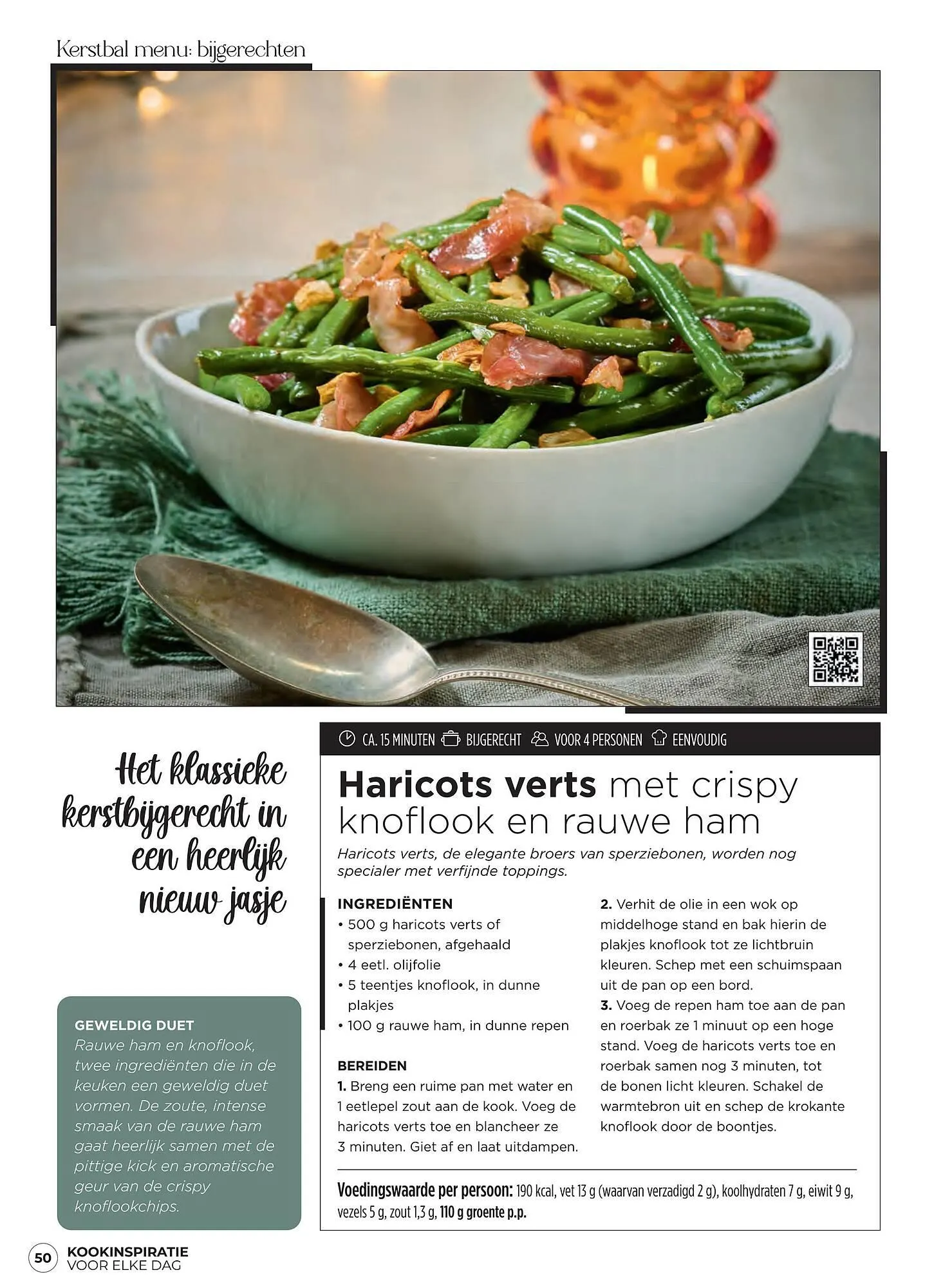 Kerstbal menu: bijgerechten

Het klassieke kerstbijgerecht in een heerlijk nieuw jasje

GEWELDIG DUET
Rauwe ham en knoflook, twee ingrediënten die in de keuken een geweldig duet vormen. De zoute, intense smaak van de rauwe ham gaat heerlijk samen met de pittige kick en aromatische geur van de crispy knoflookchips.

CA. 15 MINUTEN BIJGERECHT VOOR 4 PERSONEN EENVOUDIG

Haricots verts met crispy knoflook en rauwe ham

Haricots verts, de elegante broers van sperziebonen, worden nog specialer met verfijnde toppings.

INGREDIËNTEN
• 500 g haricots verts of sperziebonen, afgehaald
• 4 eetl. olijfolie
• 5 teentjes knoflook, in dunne plakjes
• 100 g rauwe ham, in dunne repen

BEREIDEN
1. Breng een ruime pan met water en 1 eetlepel zout aan de kook. Voeg de haricots verts toe en blancheer ze 3 minuten. Giet af en laat uitdampen.
2. Verhit de olie in een wok op middelhoge stand en bak hierin de plakjes knoflook tot ze lichtbruin kleuren. Schep met een schuimspaan uit de pan op een bord.
3. Voeg de repen ham toe aan de pan en roerbak ze 1 minuut op een hoge stand. Voeg de haricots verts toe en roerbak samen nog 3 minuten, tot de bonen licht kleuren. Schakel de warmtebron uit en schep de krokante knoflook door de boontjes.

Voedingswaarde per persoon: 190 kcal, vet 13 g (waarvan verzadigd 2 g), koolhydraten 7 g, eiwit 9 g, vezels 5 g, zout 1,3 g, 110 g groente p.p.

50 KOOKINSPIRATIE VOOR ELKE DAG